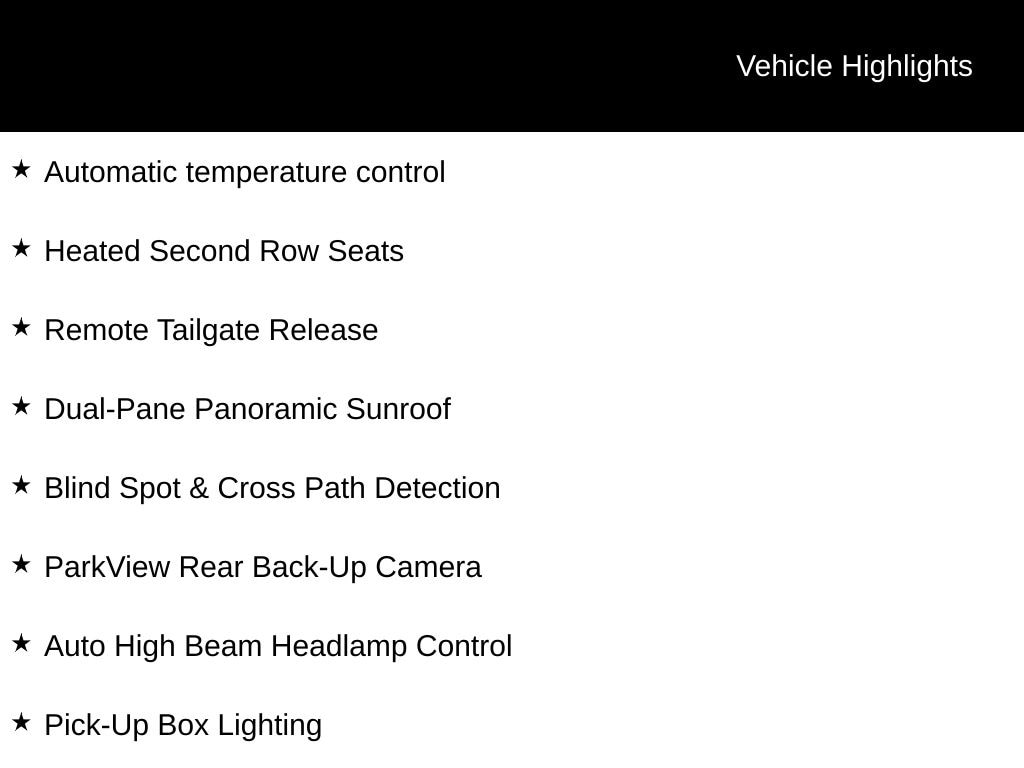 Vehicle Highlights

★ Automatic temperature control

★ Heated Second Row Seats

★ Remote Tailgate Release

★ Dual-Pane Panoramic Sunroof

★ Blind Spot & Cross Path Detection

★ ParkView Rear Back-Up Camera

★ Auto High Beam Headlamp Control

★ Pick-Up Box Lighting